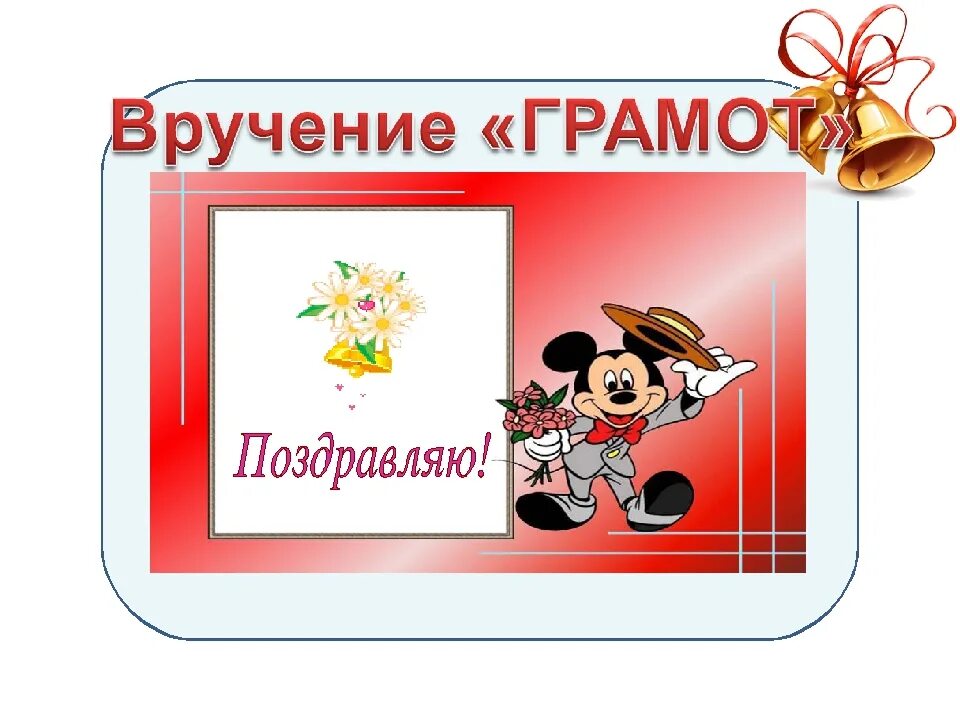 Вручение «ГРАМОТ»

Поздравляю!